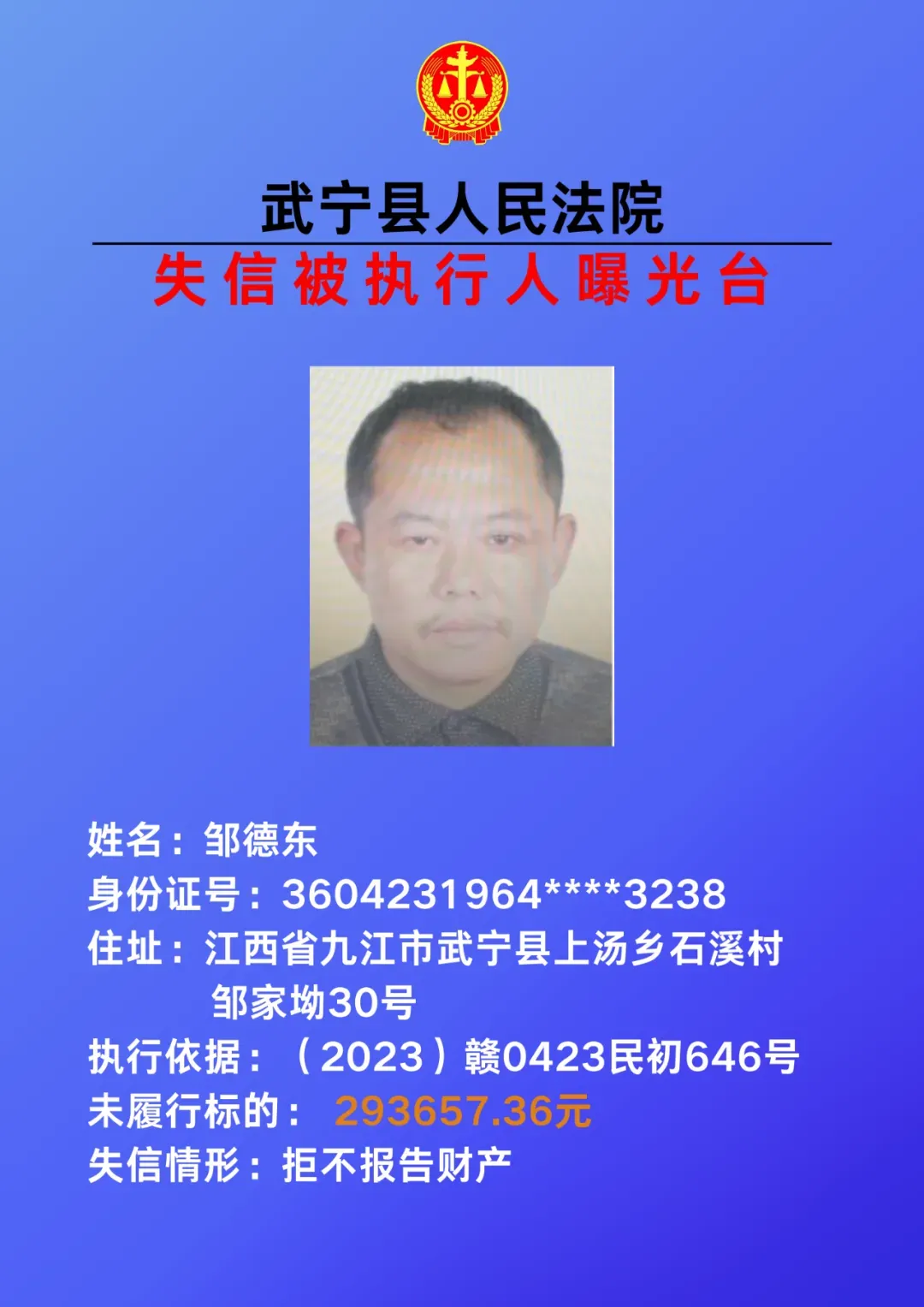 武宁县人民法院
失信被执行人曝光台

姓名：邹德东
身份证号：3604231964****3238
住址：江西省九江市武宁县上汤乡石溪村邹家坳30号
执行依据：（2023）赣0423民初646号
未履行标的：293657.36元
失信情形：拒不报告财产